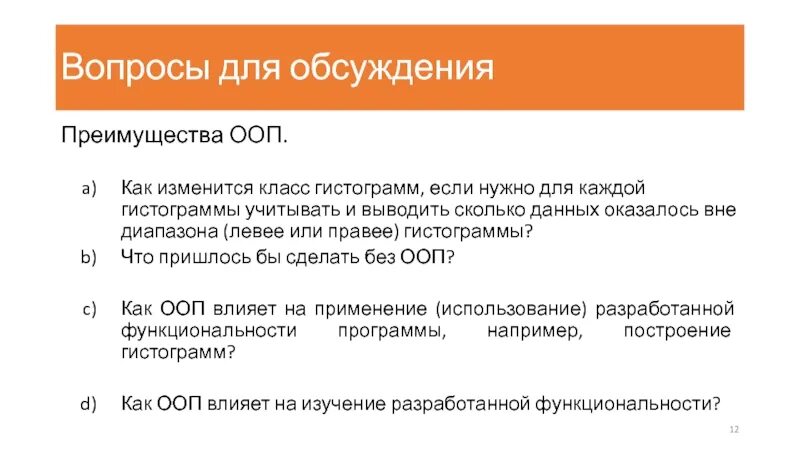 Вопросы для обсуждения

Преимущества ООП.

a) Как изменится класс гистограмм, если нужно для каждой гистограммы учитывать и выводить сколько данных оказалось вне диапазона (левее или правее) гистограммы?

b) Что пришлось бы сделать без ООП?

c) Как ООП влияет на применение (использование) разработанной функциональности программы, например, построение гистограмм?

d) Как ООП влияет на изучение разработанной функциональности?

12